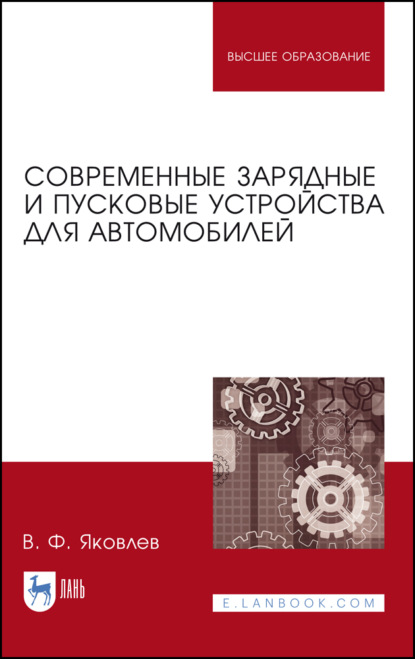 ВЫСШЕЕ ОБРАЗОВАНИЕ

СОВРЕМЕННЫЕ ЗАРЯДНЫЕ И ПУСКОВЫЕ УСТРОЙСТВА ДЛЯ АВТОМОБИЛЕЙ

В. Ф. Яковлев

ЛАНЬ

E.LANBOOK.COM